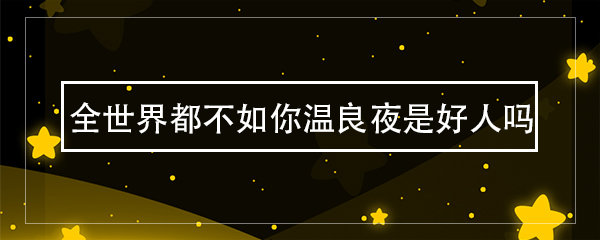 全世界都不如你温良夜是好人吗